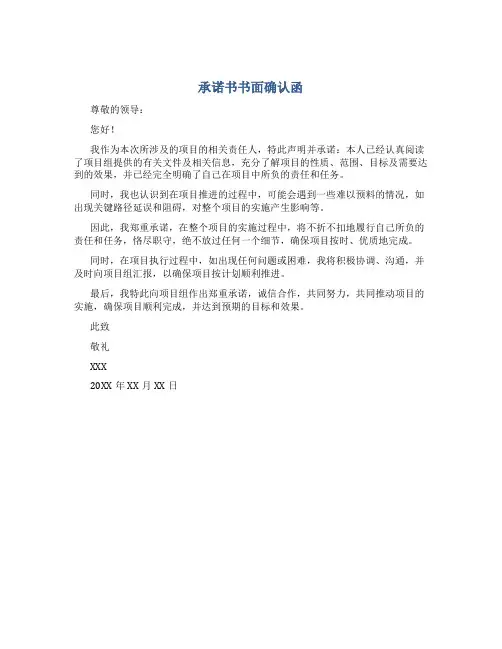 承诺书书面确认函

尊敬的领导：

您好！

我作为本次所涉及的项目的相关责任人，特此声明并承诺：本人已经认真阅读了项目组提供的有关文件及相关信息，充分了解项目的性质、范围、目标及需要达到的效果，并已经完全明确了自己在项目中所负的责任和任务。

同时，我也认识到在项目推进的过程中，可能会遇到一些难以预料的情况，如出现关键路径延误和阻碍，对整个项目的实施产生影响等。

因此，我郑重承诺，在整个项目的实施过程中，将不折不扣地履行自己所负的责任和任务，恪尽职守，绝不放过任何一个细节，确保项目按时、优质地完成。

同时，在项目执行过程中，如出现任何问题或困难，我将积极协调、沟通，并及时向项目组汇报，以确保项目按计划顺利推进。

最后，我特此向项目组作出郑重承诺，诚信合作，共同努力，共同推动项目的实施，确保项目顺利完成，并达到预期的目标和效果。

此致

敬礼

XXX

20XX 年 XX 月 XX 日